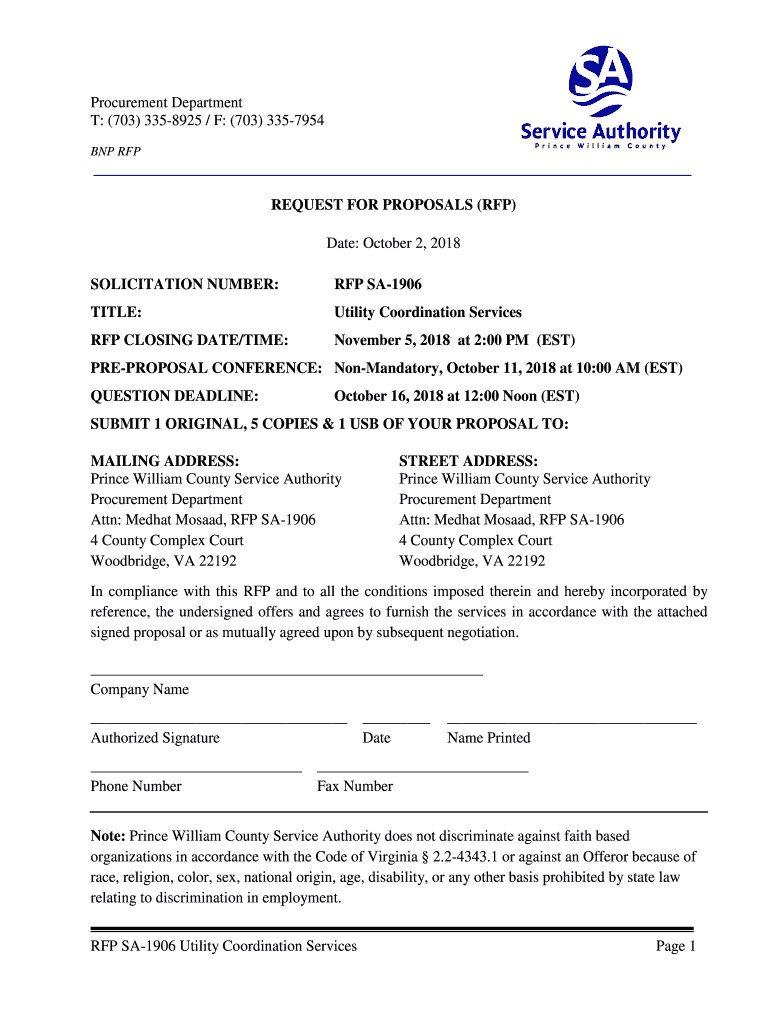 Procurement Department
T: (703) 335-8925 / F: (703) 335-7954
BNP RFP

SA
Service Authority
Prince William County

REQUEST FOR PROPOSALS (RFP)

Date: October 2, 2018

SOLICITATION NUMBER: RFP SA-1906

TITLE: Utility Coordination Services

RFP CLOSING DATE/TIME: November 5, 2018 at 2:00 PM (EST)

PRE-PROPOSAL CONFERENCE: Non-Mandatory, October 11, 2018 at 10:00 AM (EST)

QUESTION DEADLINE: October 16, 2018 at 12:00 Noon (EST)

SUBMIT 1 ORIGINAL, 5 COPIES & 1 USB OF YOUR PROPOSAL TO:

MAILING ADDRESS:
Prince William County Service Authority
Procurement Department
Attn: Medhat Mosaad, RFP SA-1906
4 County Complex Court
Woodbridge, VA 22192

STREET ADDRESS:
Prince William County Service Authority
Procurement Department
Attn: Medhat Mosaad, RFP SA-1906
4 County Complex Court
Woodbridge, VA 22192

In compliance with this RFP and to all the conditions imposed therein and hereby incorporated by reference, the undersigned offers and agrees to furnish the services in accordance with the attached signed proposal or as mutually agreed upon by subsequent negotiation.

Company Name

Authorized Signature Date Name Printed

Phone Number Fax Number

Note: Prince William County Service Authority does not discriminate against faith based organizations in accordance with the Code of Virginia § 2.2-4343.1 or against an Offeror because of race, religion, color, sex, national origin, age, disability, or any other basis prohibited by state law relating to discrimination in employment.

RFP SA-1906 Utility Coordination Services Page 1